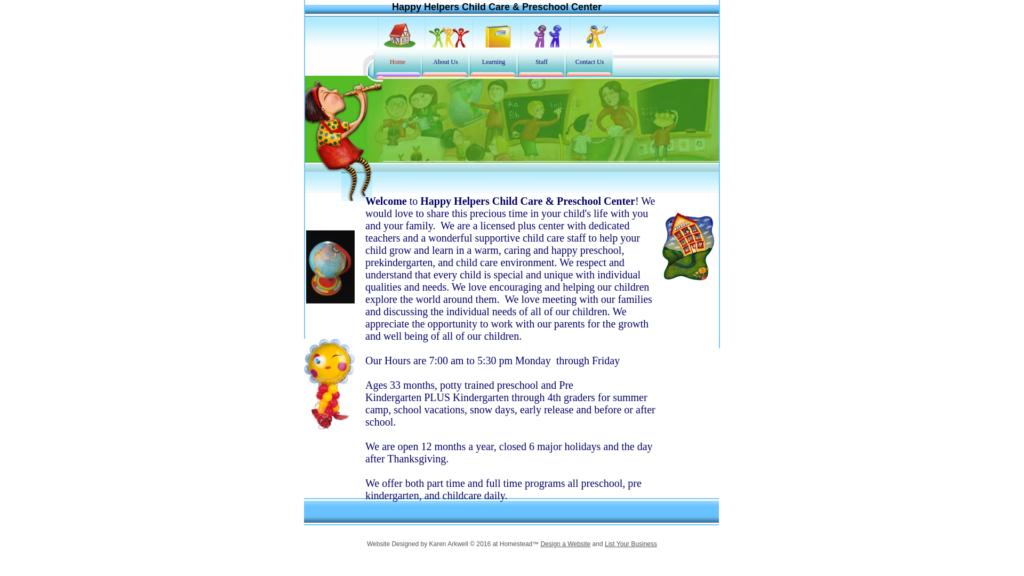 Happy Helpers Child Care & Preschool Center

Home
About Us
Learning
Staff
Contact Us

Welcome to Happy Helpers Child Care & Preschool Center! We would love to share this precious time in your child's life with you and your family. We are a licensed plus center with dedicated teachers and a wonderful supportive child care staff to help your child grow and learn in a warm, caring and happy preschool, prekindergarten, and child care environment. We respect and understand that every child is special and unique with individual qualities and needs. We love encouraging and helping our children explore the world around them. We love meeting with our families and discussing the individual needs of all of our children. We appreciate the opportunity to work with our parents for the growth and well being of all of our children.

Our Hours are 7:00 am to 5:30 pm Monday through Friday

Ages 33 months, potty trained preschool and Pre Kindergarten PLUS Kindergarten through 4th graders for summer camp, school vacations, snow days, early release and before or after school.

We are open 12 months a year, closed 6 major holidays and the day after Thanksgiving.

We offer both part time and full time programs all preschool, pre kindergarten, and childcare daily.

Website Designed by Karen Arkwell © 2016 at Homestead™ Design a Website and List Your Business